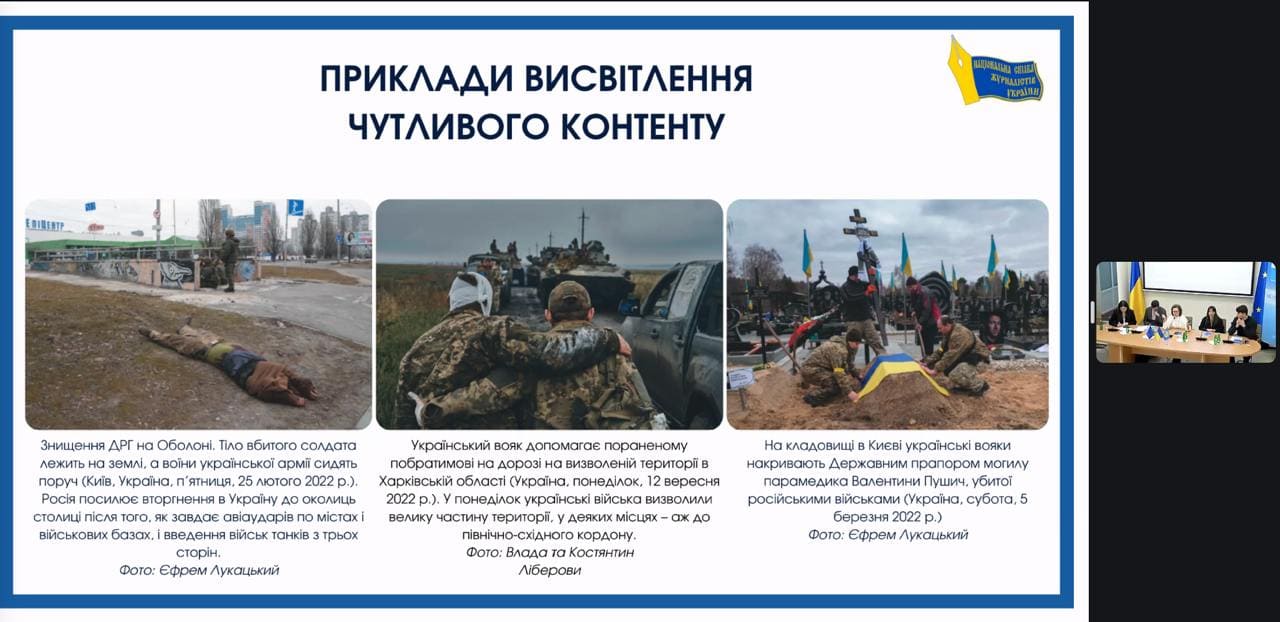 ПРИКЛАДИ ВИСВІТЛЕННЯ ЧУТЛИВОГО КОНТЕНТУ

НАЦІОНАЛЬНА СПІЛКА ЖУРНАЛІСТІВ УКРАЇНИ

ЕПІЦЕНТР

Знищення ДРГ на Оболоні. Тіло вбитого солдата лежить на землі, а воїни української армії сидять поруч (Київ, Україна, п'ятниця, 25 лютого 2022 р.). Росія посилює вторгнення в Україну до околиць столиці після того, як завдає авіаударів по містах і військових базах, і введення військ танків з трьох сторін.
Фото: Єфрем Лукацький

Український вояк допомагає пораненому побратимові на дорозі на визволеній території в Харківській області (Україна, понеділок, 12 вересня 2022 р.). У понеділок українські війська визволили велику частину території, у деяких місцях – аж до північно-східного кордону.
Фото: Влада та Костянтин Ліберови

На кладовищі в Києві українські вояки накривають Державним прапором могилу парамедика Валентини Пушич, убитої російськими військами (Україна, субота, 5 березня 2022 р.)
Фото: Єфрем Лукацький